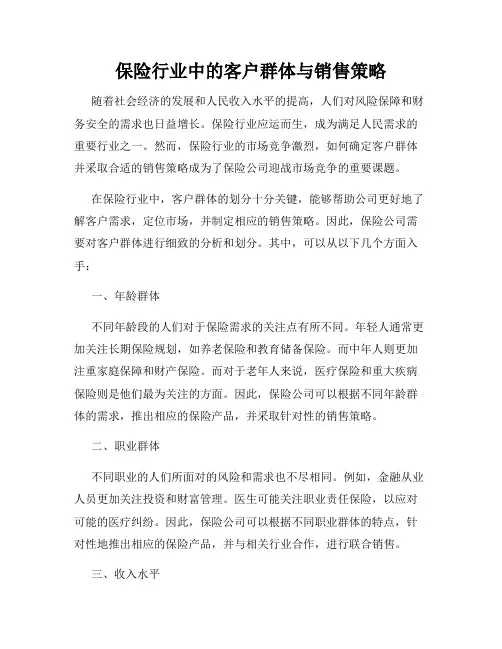 保险行业中的客户群体与销售策略

随着社会经济的发展和人民收入水平的提高，人们对风险保障和财务安全的需求也日益增长。保险行业应运而生，成为满足人民需求的重要行业之一。然而，保险行业的市场竞争激烈，如何确定客户群体并采取合适的销售策略成为了保险公司迎战市场竞争的重要课题。

在保险行业中，客户群体的划分十分关键，能够帮助公司更好地了解客户需求，定位市场，并制定相应的销售策略。因此，保险公司需要对客户群体进行细致的分析和划分。其中，可以从以下几个方面入手：

一、年龄群体

不同年龄段的人们对于保险需求的关注点有所不同。年轻人通常更加关注长期保险规划，如养老保险和教育储备保险。而中年人则更加注重家庭保障和财产保险。而对于老年人来说，医疗保险和重大疾病保险则是他们最为关注的方面。因此，保险公司可以根据不同年龄群体的需求，推出相应的保险产品，并采取针对性的销售策略。

二、职业群体

不同职业的人们所面对的风险和需求也不尽相同。例如，金融从业人员更加关注投资和财富管理。医生可能关注职业责任保险，以应对可能的医疗纠纷。因此，保险公司可以根据不同职业群体的特点，针对性地推出相应的保险产品，并与相关行业合作，进行联合销售。

三、收入水平